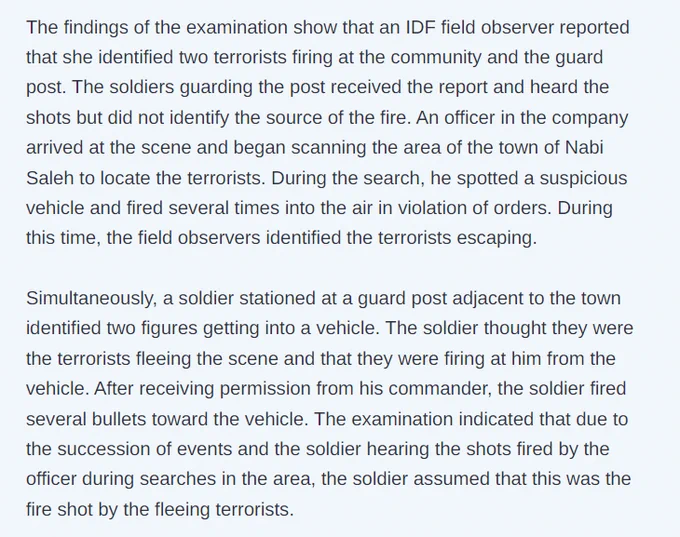 The findings of the examination show that an IDF field observer reported that she identified two terrorists firing at the community and the guard post. The soldiers guarding the post received the report and heard the shots but did not identify the source of the fire. An officer in the company arrived at the scene and began scanning the area of the town of Nabi Saleh to locate the terrorists. During the search, he spotted a suspicious vehicle and fired several times into the air in violation of orders. During this time, the field observers identified the terrorists escaping.

Simultaneously, a soldier stationed at a guard post adjacent to the town identified two figures getting into a vehicle. The soldier thought they were the terrorists fleeing the scene and that they were firing at him from the vehicle. After receiving permission from his commander, the soldier fired several bullets toward the vehicle. The examination indicated that due to the succession of events and the soldier hearing the shots fired by the officer during searches in the area, the soldier assumed that this was the fire shot by the fleeing terrorists.